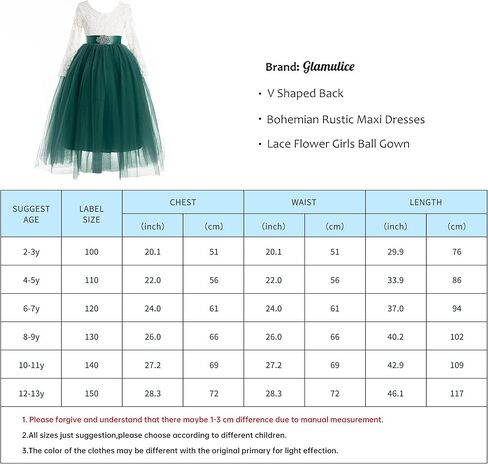 Brand: Glamulice

· V Shaped Back

· Bohemian Rustic Maxi Dresses

· Lace Flower Girls Ball Gown

| SUGGEST AGE | LABEL SIZE | CHEST (inch) | CHEST (cm) | WAIST (inch) | WAIST (cm) | LENGTH (inch) | LENGTH (cm) |
|---|---|---|---|---|---|---|---|
| 2-3y | 100 | 20.1 | 51 | 20.1 | 51 | 29.9 | 76 |
| 4-5y | 110 | 22.0 | 56 | 22.0 | 56 | 33.9 | 86 |
| 6-7y | 120 | 24.0 | 61 | 24.0 | 61 | 37.0 | 94 |
| 8-9y | 130 | 26.0 | 66 | 26.0 | 66 | 40.2 | 102 |
| 10-11y | 140 | 27.2 | 69 | 27.2 | 69 | 42.9 | 109 |
| 12-13y | 150 | 28.3 | 72 | 28.3 | 72 | 46.1 | 117 |

1. Please forgive and understand that there maybe 1-3 cm difference due to manual measurement.
2.All sizes just suggestion,please choose according to different children.
3.The color of the clothes may be different with the original primary for light effection.